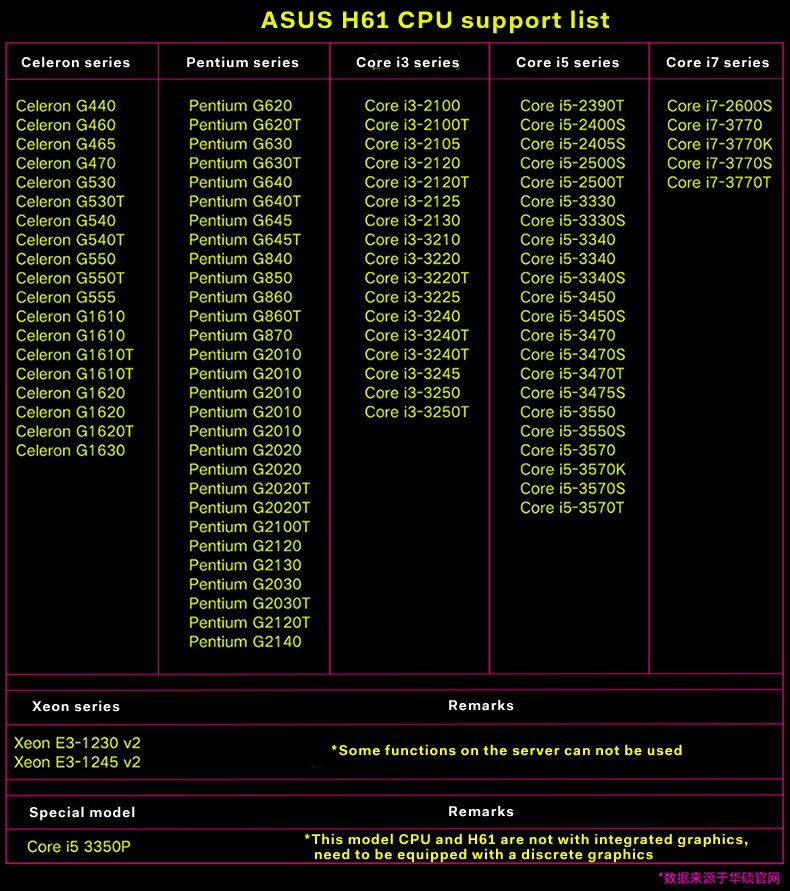 ASUS H61 CPU support list

| Celeron series | Pentium series | Core i3 series | Core i5 series | Core i7 series |
|---|---|---|---|---|
| Celeron G440 | Pentium G620 | Core i3-2100 | Core i5-2390T | Core i7-2600S |
| Celeron G460 | Pentium G620T | Core i3-2100T | Core i5-2400S | Core i7-3770 |
| Celeron G465 | Pentium G630 | Core i3-2105 | Core i5-2405S | Core i7-3770K |
| Celeron G470 | Pentium G630T | Core i3-2120 | Core i5-2500S | Core i7-3770S |
| Celeron G530 | Pentium G640 | Core i3-2120T | Core i5-2500T | Core i7-3770T |
| Celeron G530T | Pentium G640T | Core i3-2125 | Core i5-3330 | |
| Celeron G540 | Pentium G645 | Core i3-2130 | Core i5-3330S | |
| Celeron G540T | Pentium G645T | Core i3-3210 | Core i5-3340 | |
| Celeron G550 | Pentium G840 | Core i3-3220 | Core i5-3340 | |
| Celeron G550T | Pentium G850 | Core i3-3220T | Core i5-3340S | |
| Celeron G555 | Pentium G860 | Core i3-3225 | Core i5-3450 | |
| Celeron G1610 | Pentium G860T | Core i3-3240 | Core i5-3450S | |
| Celeron G1610 | Pentium G870 | Core i3-3240T | Core i5-3470 | |
| Celeron G1610T | Pentium G2010 | Core i3-3240T | Core i5-3470S | |
| Celeron G1610T | Pentium G2010 | Core i3-3245 | Core i5-3470T | |
| Celeron G1620 | Pentium G2010 | Core i3-3250 | Core i5-3475S | |
| Celeron G1620 | Pentium G2010 | Core i3-3250T | Core i5-3550 | |
| Celeron G1620T | Pentium G2010 | | Core i5-3550S | |
| Celeron G1630 | Pentium G2020 | | Core i5-3570 | |
| | Pentium G2020 | | Core i5-3570K | |
| | Pentium G2020T | | Core i5-3570S | |
| | Pentium G2020T | | Core i5-3570T | |
| | Pentium G2100T | | | |
| | Pentium G2120 | | | |
| | Pentium G2130 | | | |
| | Pentium G2030 | | | |
| | Pentium G2030T | | | |
| | Pentium G2120T | | | |
| | Pentium G2140 | | | |

| Xeon series | Remarks |
|---|---|
| Xeon E3-1230 v2<br>Xeon E3-1245 v2 | *Some functions on the server can not be used |

| Special model | Remarks |
|---|---|
| Core i5 3350P | *This model CPU and H61 are not with integrated graphics, need to be equipped with a discrete graphics |

*数据来源于华硕官网